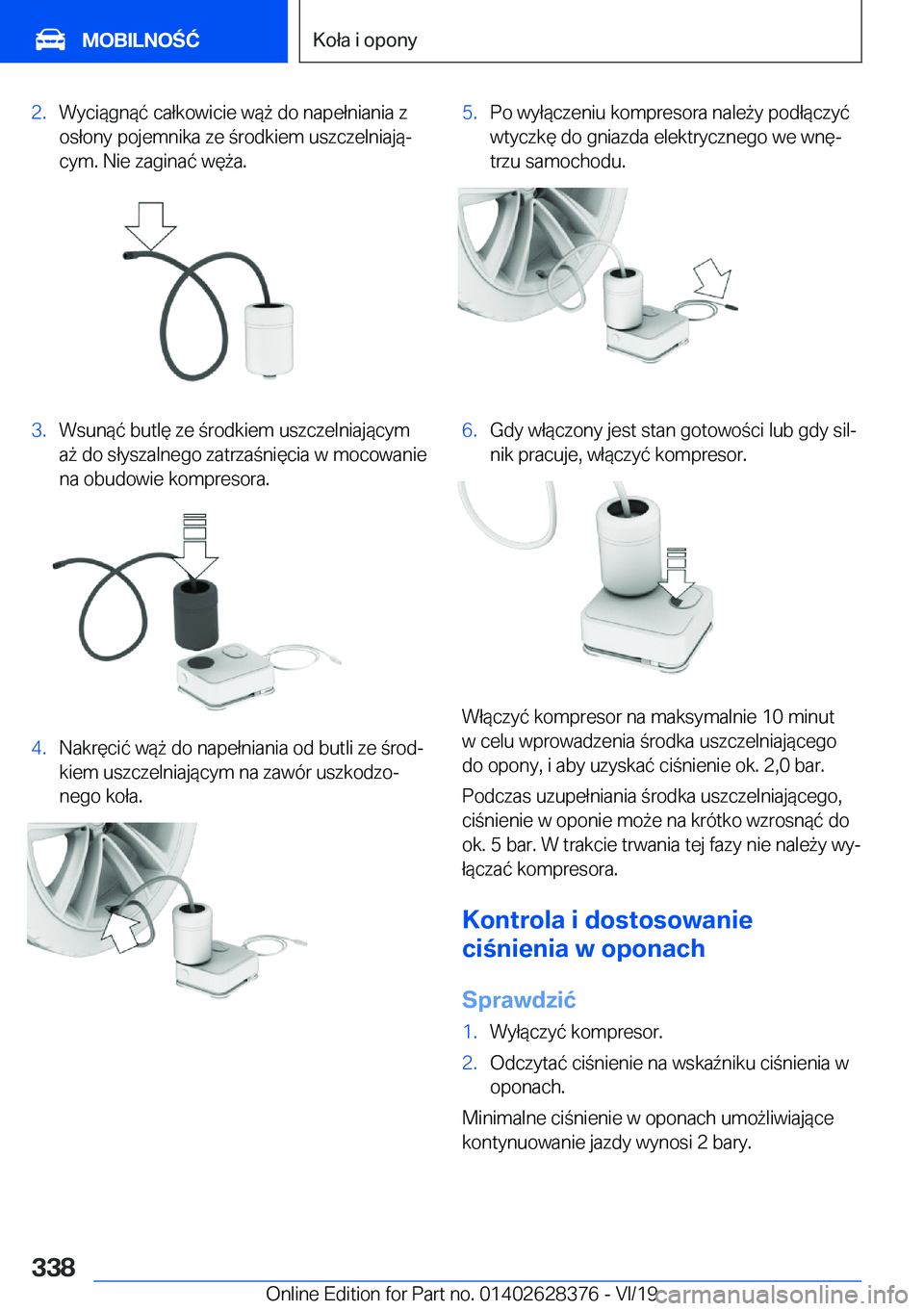 MOBILNOŚĆ

Koła i opony

2. Wyciągnąć całkowicie wąż do napełniania z osłony pojemnika ze środkiem uszczelniającym. Nie zaginać węża.

3. Wsunąć butlę ze środkiem uszczelniającym aż do słyszalnego zatrzaśnięcia w mocowanie na obudowie kompresora.

4. Nakręcić wąż do napełniania od butli ze środkiem uszczelniającym na zawór uszkodzonego koła.

5. Po wyłączeniu kompresora należy podłączyć wtyczkę do gniazda elektrycznego we wnętrzu samochodu.

6. Gdy włączony jest stan gotowości lub gdy silnik pracuje, włączyć kompresor.

Włączyć kompresor na maksymalnie 10 minut w celu wprowadzenia środka uszczelniającego do opony, i aby uzyskać ciśnienie ok. 2,0 bar.

Podczas uzupełniania środka uszczelniającego, ciśnienie w oponie może na krótko wzrosnąć do ok. 5 bar. W trakcie trwania tej fazy nie należy wyłączać kompresora.

Kontrola i dostosowanie ciśnienia w oponach

Sprawdzić

1. Wyłączyć kompresor.

2. Odczytać ciśnienie na wskaźniku ciśnienia w oponach.

Minimalne ciśnienie w oponach umożliwiające kontynuowanie jazdy wynosi 2 bary.

338

Online Edition for Part no. 01402628376 - VI/19

carmanualsonline.info